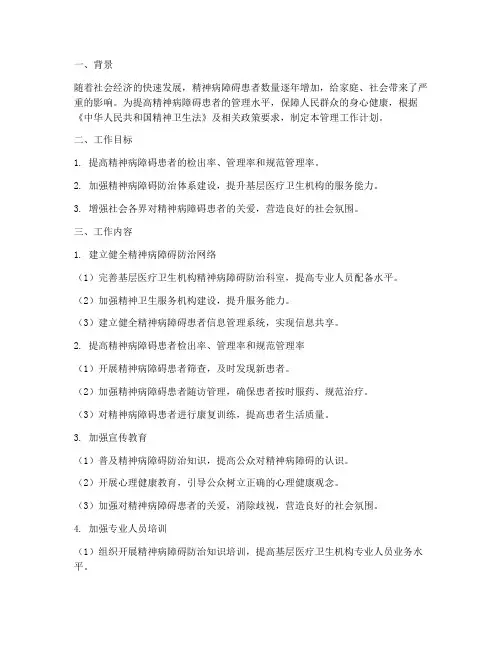 一、背景

随着社会经济的快速发展，精神病障碍患者数量逐年增加，给家庭、社会带来了严重的影响。为提高精神病障碍患者的管理水平，保障人民群众的身心健康，根据《中华人民共和国精神卫生法》及相关政策要求，制定本管理工作计划。

二、工作目标

1. 提高精神病障碍患者的检出率、管理率和规范管理率。

2. 加强精神病障碍防治体系建设，提升基层医疗卫生机构的服务能力。

3. 增强社会各界对精神病障碍患者的关爱，营造良好的社会氛围。

三、工作内容

1. 建立健全精神病障碍防治网络

（1）完善基层医疗卫生机构精神病障碍防治科室，提高专业人员配备水平。

（2）加强精神卫生服务机构建设，提升服务能力。

（3）建立健全精神病障碍患者信息管理系统，实现信息共享。

2. 提高精神病障碍患者检出率、管理率和规范管理率

（1）开展精神病障碍患者筛查，及时发现新患者。

（2）加强精神病障碍患者随访管理，确保患者按时服药、规范治疗。

（3）对精神病障碍患者进行康复训练，提高患者生活质量。

3. 加强宣传教育

（1）普及精神病障碍防治知识，提高公众对精神病障碍的认识。

（2）开展心理健康教育，引导公众树立正确的心理健康观念。

（3）加强对精神病障碍患者的关爱，消除歧视，营造良好的社会氛围。

4. 加强专业人员培训

（1）组织开展精神病障碍防治知识培训，提高基层医疗卫生机构专业人员业务水平。